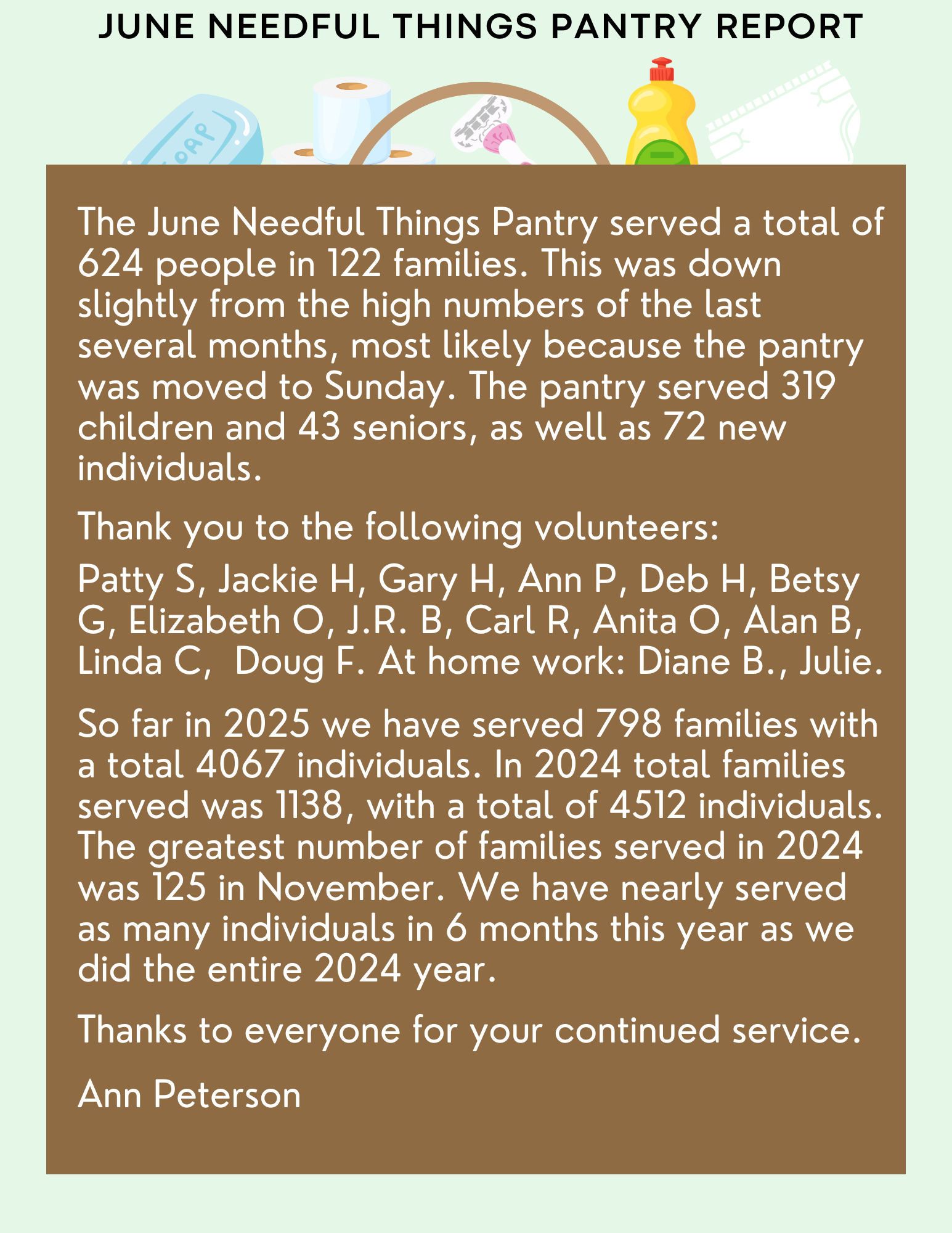 JUNE NEEDFUL THINGS PANTRY REPORT

SOAP

The June Needful Things Pantry served a total of 624 people in 122 families. This was down slightly from the high numbers of the last several months, most likely because the pantry was moved to Sunday. The pantry served 319 children and 43 seniors, as well as 72 new individuals.

Thank you to the following volunteers:

Patty S, Jackie H, Gary H, Ann P, Deb H, Betsy G, Elizabeth O, J.R. B, Carl R, Anita O, Alan B, Linda C, Doug F. At home work: Diane B., Julie.

So far in 2025 we have served 798 families with a total 4067 individuals. In 2024 total families served was 1138, with a total of 4512 individuals. The greatest number of families served in 2024 was 125 in November. We have nearly served as many individuals in 6 months this year as we did the entire 2024 year.

Thanks to everyone for your continued service.

Ann Peterson